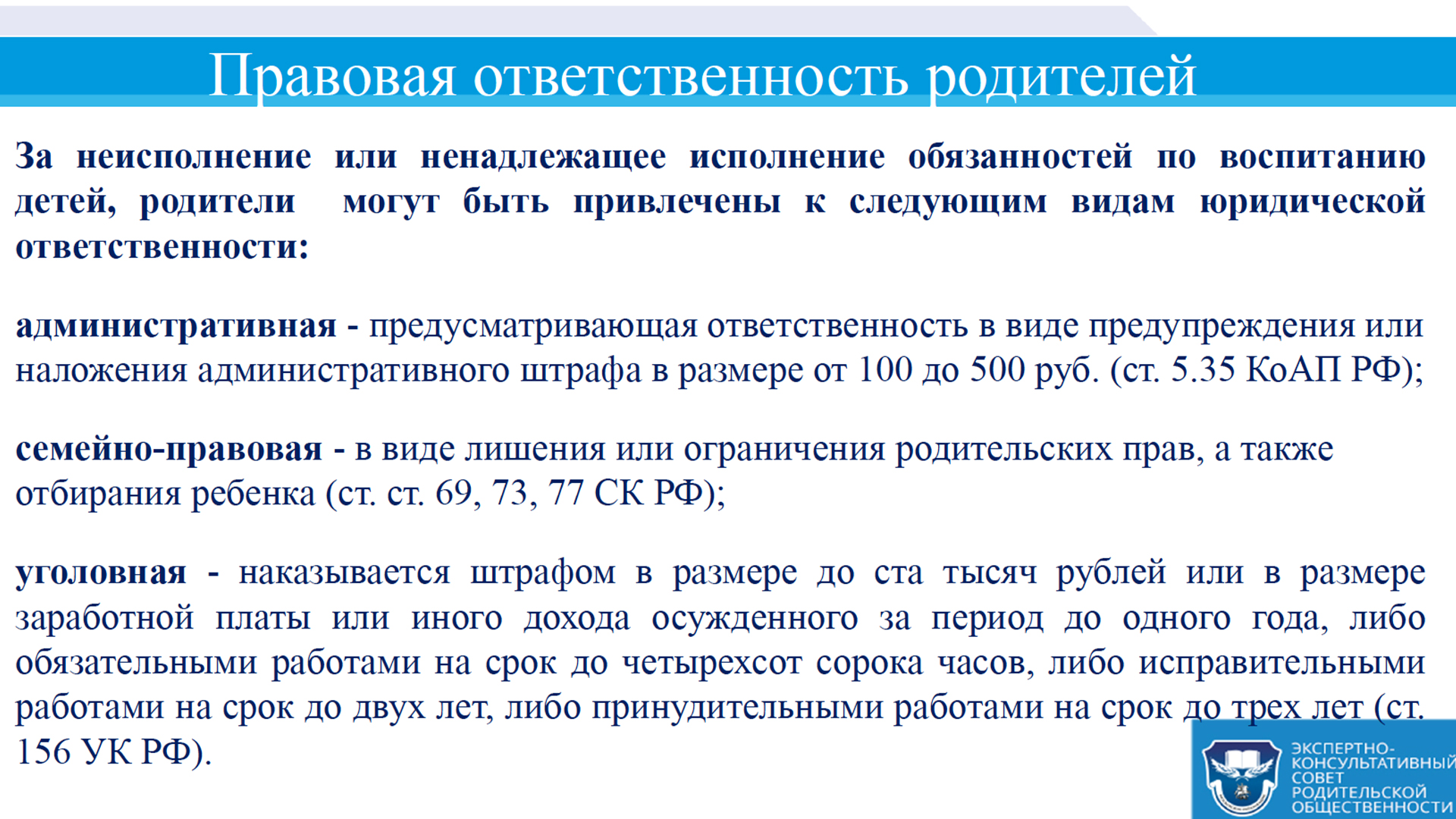 Правовая ответственность родителей

За неисполнение или ненадлежащее исполнение обязанностей по воспитанию детей, родители могут быть привлечены к следующим видам юридической ответственности:

административная - предусматривающая ответственность в виде предупреждения или наложения административного штрафа в размере от 100 до 500 руб. (ст. 5.35 КоАП РФ);

семейно-правовая - в виде лишения или ограничения родительских прав, а также отбирания ребенка (ст. ст. 69, 73, 77 СК РФ);

уголовная - наказывается штрафом в размере до ста тысяч рублей или в размере заработной платы или иного дохода осужденного за период до одного года, либо обязательными работами на срок до четырехсот сорока часов, либо исправительными работами на срок до двух лет, либо принудительными работами на срок до трех лет (ст. 156 УК РФ).

ЭКСПЕРТНО-КОНСУЛЬТАТИВНЫЙ СОВЕТ РОДИТЕЛЬСКОЙ ОБЩЕСТВЕННОСТИ